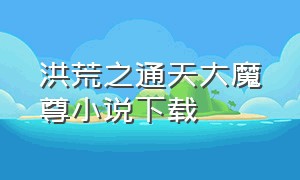 洪荒之通天大魔尊小说下载